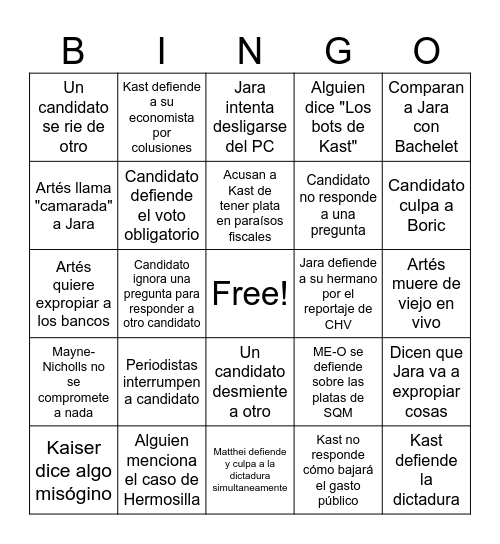 | B | I | N | G | O |
|---|---|---|---|---|
| Un candidato se rie de otro | Kast defiende a su economista por colusiones | Jara intenta desligarse del PC | Alguien dice "Los bots de Kast" | Comparan a Jara con Bachelet |
| Artés llama "camarada" a Jara | Candidato defiende el voto obligatorio | Acusan a Kast de tener plata en paraísos fiscales | Candidato no responde a una pregunta | Candidato culpa a Boric |
| Artés quiere expropiar a los bancos | Candidato ignora una pregunta para responder a otro candidato | Free! | Jara defiende a su hermano por el reportaje de CHV | Artés muere de viejo en vivo |
| Mayne-Nicholls no se compromete a nada | Periodistas interrumpen a candidato | Un candidato desmiente a otro | ME-O se defiende sobre las platas de SQM | Dicen que Jara va a expropiar cosas |
| Kaiser dice algo misógino | Alguien menciona el caso de Hermosilla | Matthei defiende y culpa a la dictadura simultaneamente | Kast no responde cómo bajará el gasto público | Kast defiende la dictadura |